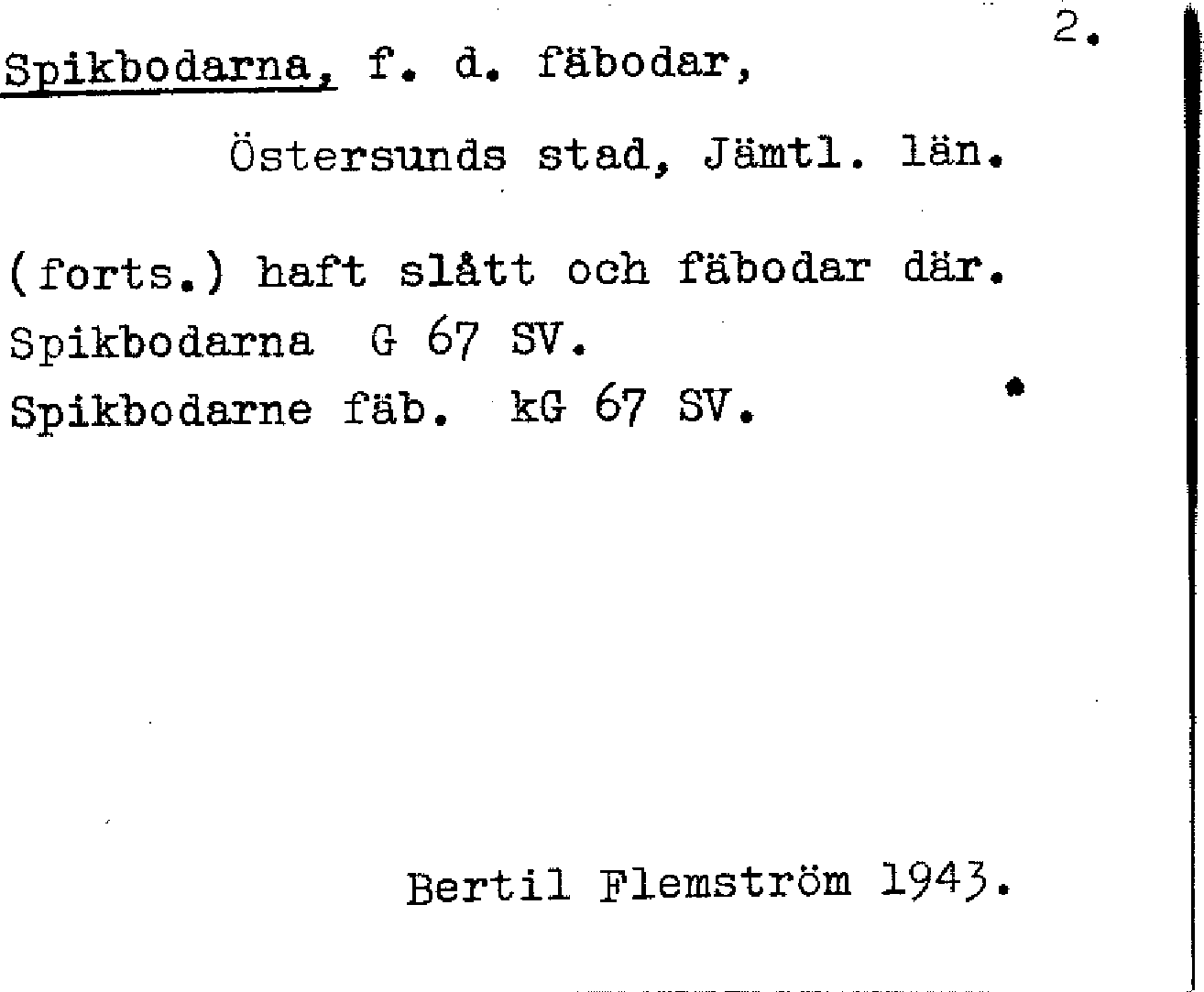 2.

Spikbodarna, f. d. fäbodar,

Östersunds stad, Jämtl. län.

(forts.) haft slått och fäbodar där.
Spikbodarna G 67 SV.
Spikbodarne fäb. kG 67 SV.

Bertil Flemström 1943.